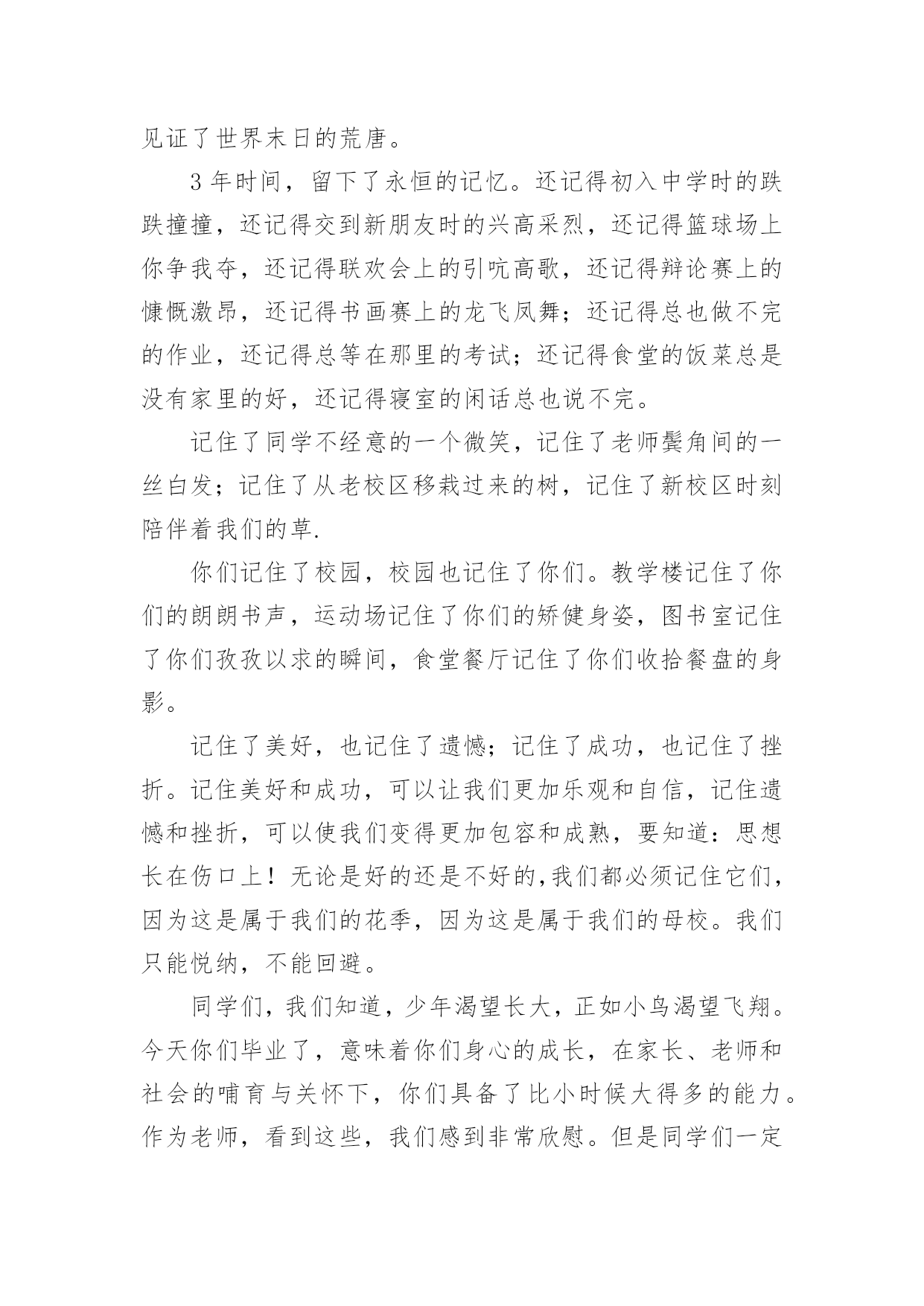 见证了世界末日的荒唐。

3 年时间，留下了永恒的记忆。还记得初入中学时的跌跌撞撞，还记得交到新朋友时的兴高采烈，还记得篮球场上你争我夺，还记得联欢会上的引吭高歌，还记得辩论赛上的慷慨激昂，还记得书画赛上的龙飞凤舞；还记得总也做不完的作业，还记得总等在那里的考试；还记得食堂的饭菜总是没有家里的好，还记得寝室的闲话总也说不完。

记住了同学不经意的一个微笑，记住了老师鬓角间的一丝白发；记住了从老校区移栽过来的树，记住了新校区时刻陪伴着我们的草.

你们记住了校园，校园也记住了你们。教学楼记住了你们的朗朗书声，运动场记住了你们的矫健身姿，图书室记住了你们孜孜以求的瞬间，食堂餐厅记住了你们收拾餐盘的身影。

记住了美好，也记住了遗憾；记住了成功，也记住了挫折。记住美好和成功，可以让我们更加乐观和自信，记住遗憾和挫折，可以使我们变得更加包容和成熟，要知道：思想长在伤口上！无论是好的还是不好的,我们都必须记住它们，因为这是属于我们的花季，因为这是属于我们的母校。我们只能悦纳，不能回避。

同学们，我们知道，少年渴望长大，正如小鸟渴望飞翔。今天你们毕业了，意味着你们身心的成长，在家长、老师和社会的哺育与关怀下，你们具备了比小时候大得多的能力。作为老师，看到这些，我们感到非常欣慰。但是同学们一定